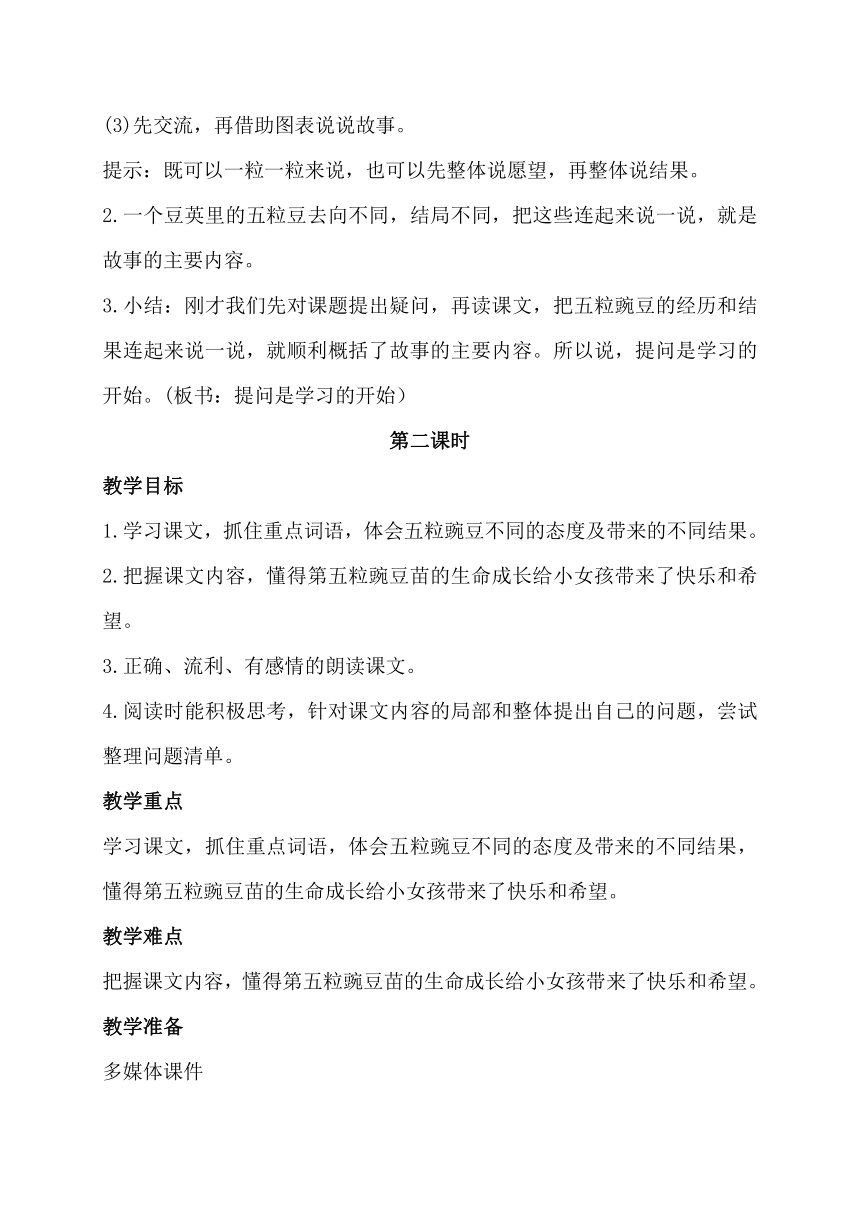 (3)先交流，再借助图表说说故事。

提示：既可以一粒一粒来说，也可以先整体说愿望，再整体说结果。

2.一个豆荚里的五粒豆去向不同，结局不同，把这些连起来说一说，就是故事的主要内容。

3.小结：刚才我们先对课题提出疑问，再读课文，把五粒豌豆的经历和结果连起来说一说，就顺利概括了故事的主要内容。所以说，提问是学习的开始。(板书：提问是学习的开始)

第二课时

教学目标

1.学习课文，抓住重点词语，体会五粒豌豆不同的态度及带来的不同结果。

2.把握课文内容，懂得第五粒豌豆苗的生命成长给小女孩带来了快乐和希望。

3.正确、流利、有感情的朗读课文。

4.阅读时能积极思考，针对课文内容的局部和整体提出自己的问题，尝试整理问题清单。

教学重点

学习课文，抓住重点词语，体会五粒豌豆不同的态度及带来的不同结果，懂得第五粒豌豆苗的生命成长给小女孩带来了快乐和希望。

教学难点

把握课文内容，懂得第五粒豌豆苗的生命成长给小女孩带来了快乐和希望。

教学准备

多媒体课件